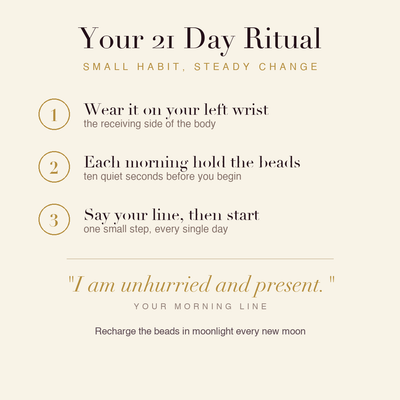 Your 21 Day Ritual

SMALL HABIT, STEADY CHANGE

1
Wear it on your left wrist
the receiving side of the body

2
Each morning hold the beads
ten quiet seconds before you begin

3
Say your line, then start
one small step, every single day

"I am unhurried and present."

YOUR MORNING LINE

Recharge the beads in moonlight every new moon